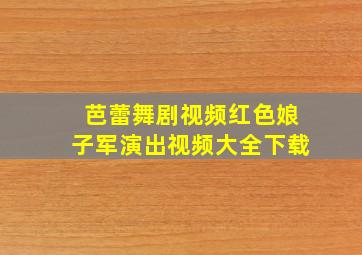 芭蕾舞剧视频红色娘子军演出视频大全下载